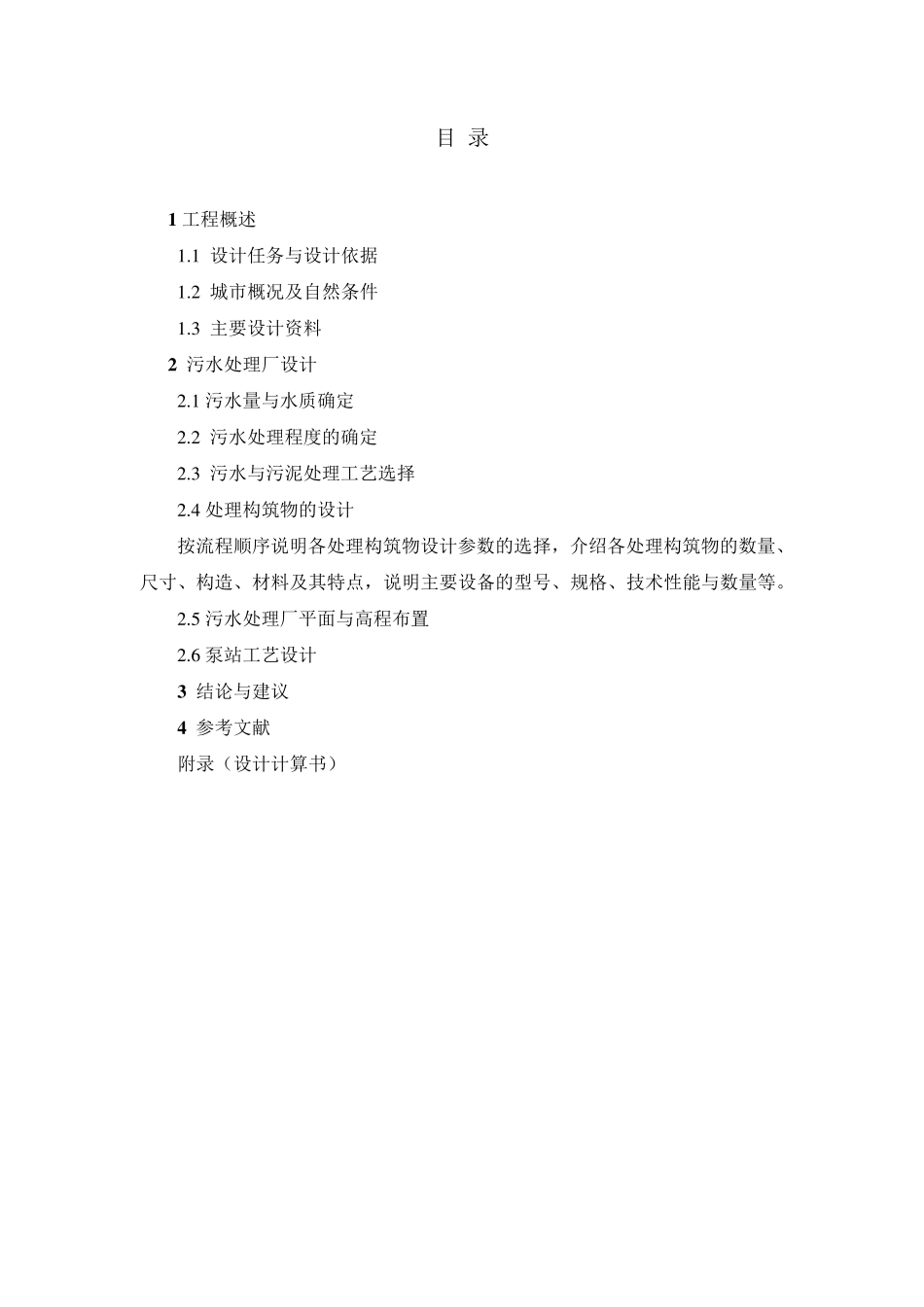 目 录

1 工程概述

1.1 设计任务与设计依据

1.2 城市概况及自然条件

1.3 主要设计资料

2 污水处理厂设计

2.1 污水量与水质确定

2.2 污水处理程度的确定

2.3 污水与污泥处理工艺选择

2.4 处理构筑物的设计

按流程顺序说明各处理构筑物设计参数的选择，介绍各处理构筑物的数量、尺寸、构造、材料及其特点，说明主要设备的型号、规格、技术性能与数量等。

2.5 污水处理厂平面与高程布置

2.6 泵站工艺设计

3 结论与建议

4 参考文献

附录（设计计算书）